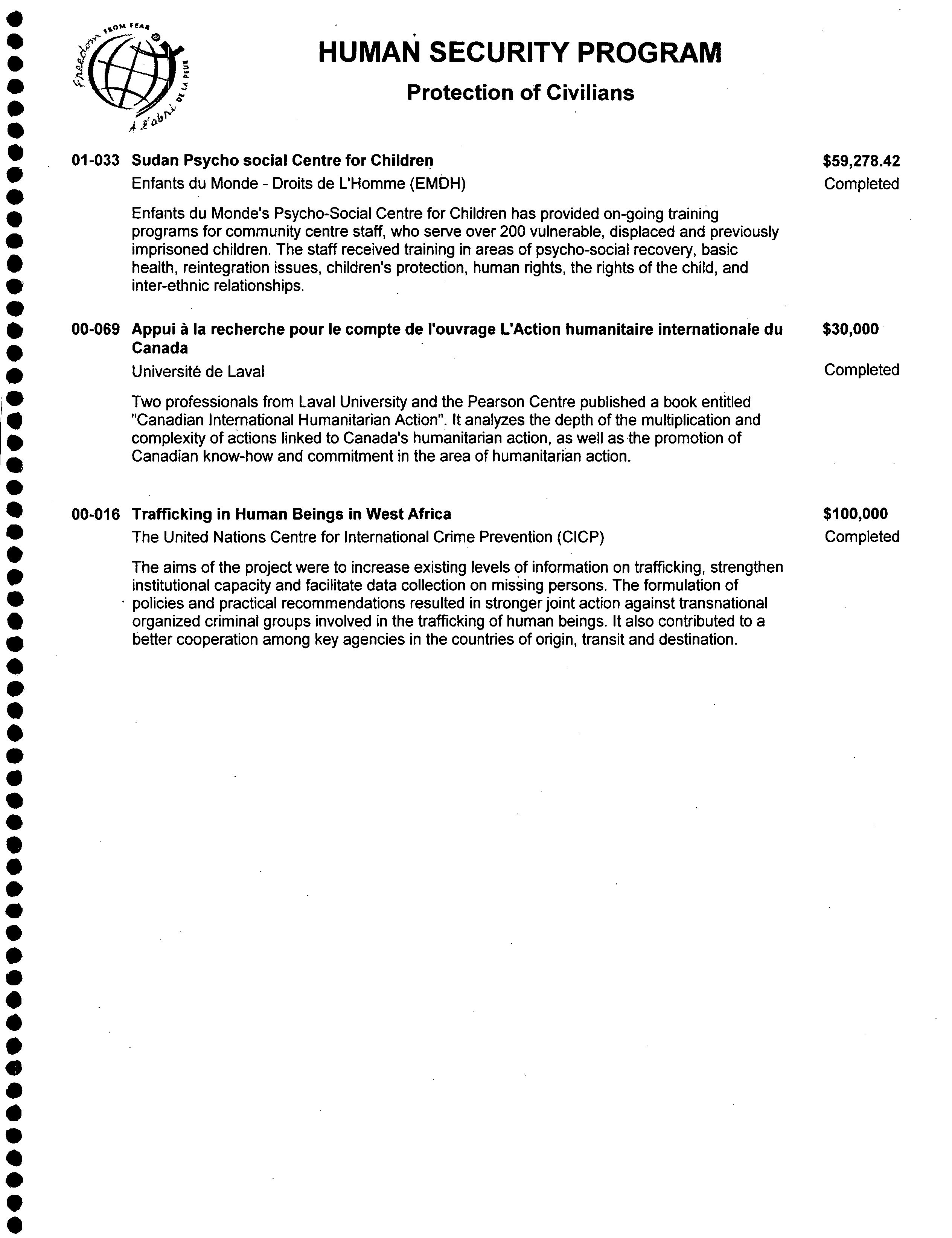 Freedom FROM FEAR
À l'abri DE LA PEUR

HUMAN SECURITY PROGRAM

Protection of Civilians

01-033 Sudan Psycho social Centre for Children $59,278.42
Enfants du Monde - Droits de L'Homme (EMDH) Completed

Enfants du Monde's Psycho-Social Centre for Children has provided on-going training programs for community centre staff, who serve over 200 vulnerable, displaced and previously imprisoned children. The staff received training in areas of psycho-social recovery, basic health, reintegration issues, children's protection, human rights, the rights of the child, and inter-ethnic relationships.

00-069 Appui à la recherche pour le compte de l'ouvrage L'Action humanitaire internationale du Canada $30,000
Université de Laval Completed

Two professionals from Laval University and the Pearson Centre published a book entitled "Canadian International Humanitarian Action". It analyzes the depth of the multiplication and complexity of actions linked to Canada's humanitarian action, as well as the promotion of Canadian know-how and commitment in the area of humanitarian action.

00-016 Trafficking in Human Beings in West Africa $100,000
The United Nations Centre for International Crime Prevention (CICP) Completed

The aims of the project were to increase existing levels of information on trafficking, strengthen institutional capacity and facilitate data collection on missing persons. The formulation of policies and practical recommendations resulted in stronger joint action against transnational organized criminal groups involved in the trafficking of human beings. It also contributed to a better cooperation among key agencies in the countries of origin, transit and destination.